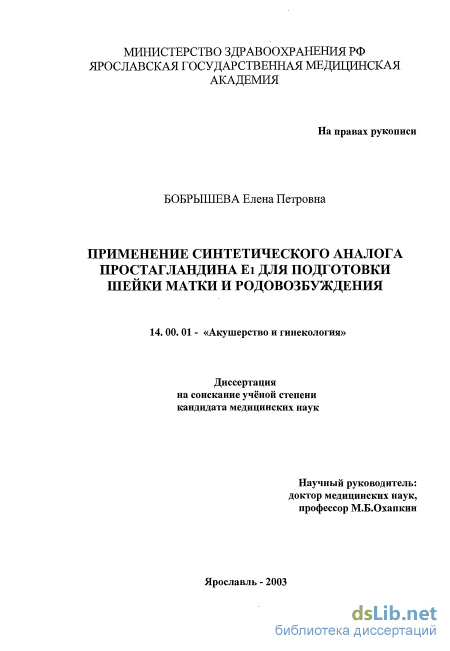 МИНИСТЕРСТВО ЗДРАВООХРАНЕНИЯ РФ
ЯРОСЛАВСКАЯ ГОСУДАРСТВЕННАЯ МЕДИЦИНСКАЯ АКАДЕМИЯ

На правах рукописи

БОБРЫШЕВА Елена Петровна

ПРИМЕНЕНИЕ СИНТЕТИЧЕСКОГО АНАЛОГА ПРОСТАГЛАНДИНА $E_1$ ДЛЯ ПОДГОТОВКИ ШЕЙКИ МАТКИ И РОДОВОЗБУЖДЕНИЯ

14. 00. 01 - «Акушерство и гинекология»

Диссертация
на соискание учёной степени
кандидата медицинских наук

Научный руководитель:
доктор медицинских наук,
профессор М.Б.Охапкин

Ярославль - 2003

dsLib.net
библиотека диссертаций